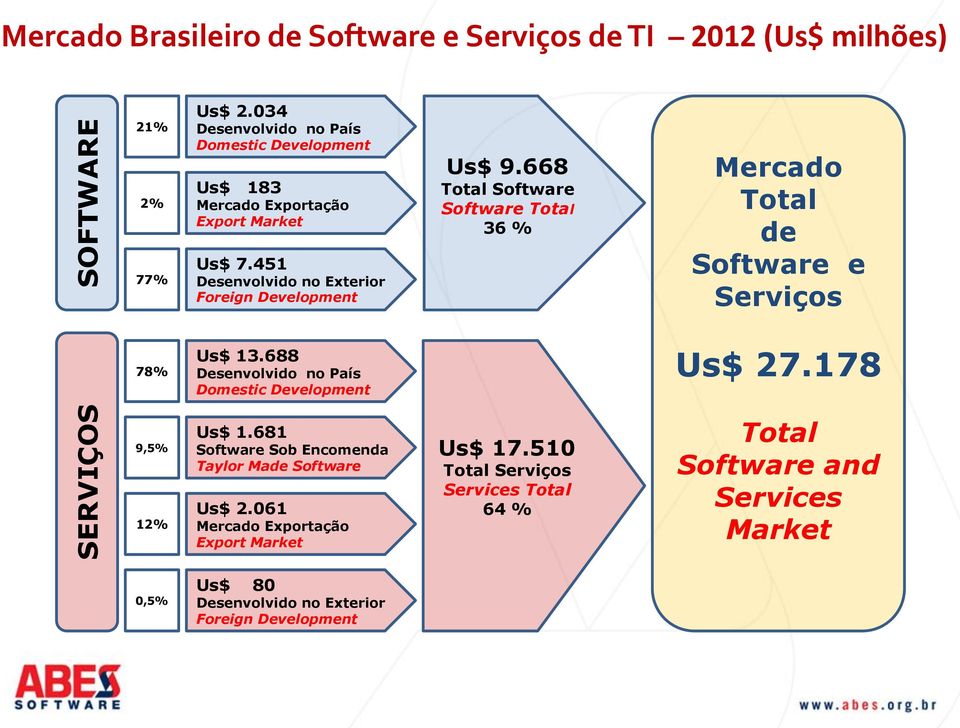 Mercado Brasileiro de Software e Serviços de TI – 2012 (Us$ milhões)

SOFTWARE

21%

Us$ 2.034
Desenvolvido no País
Domestic Development

2%

Us$ 183
Mercado Exportação
Export Market

77%

Us$ 7.451
Desenvolvido no Exterior
Foreign Development

Us$ 9.668
Total Software
Software Total
36 %

SERVIÇOS

78%

Us$ 13.688
Desenvolvido no País
Domestic Development

9,5%

Us$ 1.681
Software Sob Encomenda
Taylor Made Software

12%

Us$ 2.061
Mercado Exportação
Export Market

0,5%

Us$ 80
Desenvolvido no Exterior
Foreign Development

Us$ 17.510
Total Serviços
Services Total
64 %

Mercado Total de Software e Serviços

Us$ 27.178

Total Software and Services Market

ABES SOFTWARE

www.abes.org.br